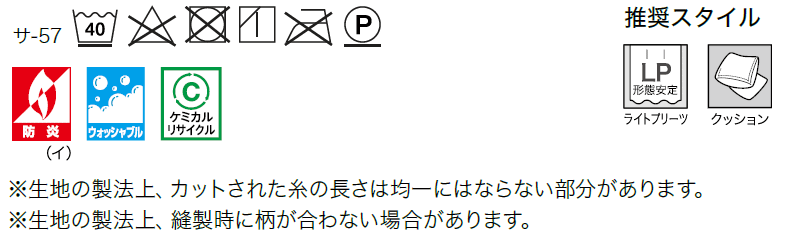 サ-57 40 P

推奨スタイル

LP
形態安定
ライトプリーツ

クッション

防炎
(イ)

ウォッシャブル

C
ケミカル
リサイクル

※生地の製法上、カットされた糸の長さは均一にはならない部分があります。
※生地の製法上、縫製時に柄が合わない場合があります。